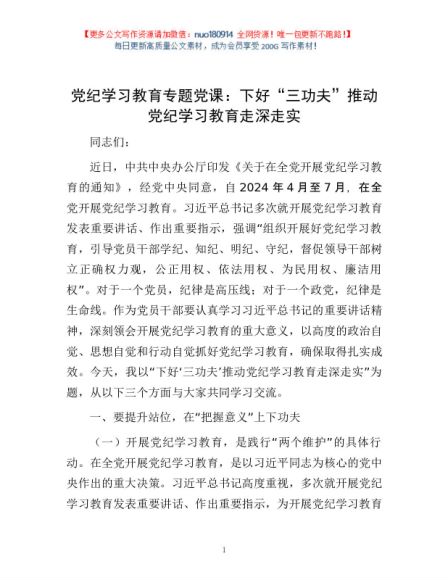 【更多公文写作资源请加微信：nuo180914 全网货源！唯一包更新不跑路！】
每日更新高质量公文素材，成为会员享受 200G 写作素材！

党纪学习教育专题党课：下好“三功夫”推动党纪学习教育走深走实

同志们：

近日，中共中央办公厅印发《关于在全党开展党纪学习教育的通知》，经党中央同意，自 2024 年 4 月至 7 月，在全党开展党纪学习教育。习近平总书记多次就开展党纪学习教育发表重要讲话、作出重要指示，强调“组织开展好党纪学习教育，引导党员干部学纪、知纪、明纪、守纪，督促领导干部树立正确权力观，公正用权、依法用权、为民用权、廉洁用权”。对于一个党员，纪律是高压线；对于一个政党，纪律是生命线。作为党员干部要认真学习习近平总书记的重要讲话精神，深刻领会开展党纪学习教育的重大意义，以高度的政治自觉、思想自觉和行动自觉抓好党纪学习教育，确保取得扎实成效。今天，我以“下好‘三功夫’推动党纪学习教育走深走实”为题，从以下三个方面与大家共同学习交流。

一、要提升站位，在“把握意义”上下功夫

（一）开展党纪学习教育，是践行“两个维护”的具体行动。在全党开展党纪学习教育，是以习近平同志为核心的党中央作出的重大决策。习近平总书记高度重视，多次就开展党纪学习教育发表重要讲话、作出重要指示，为开展党纪学习教育

1